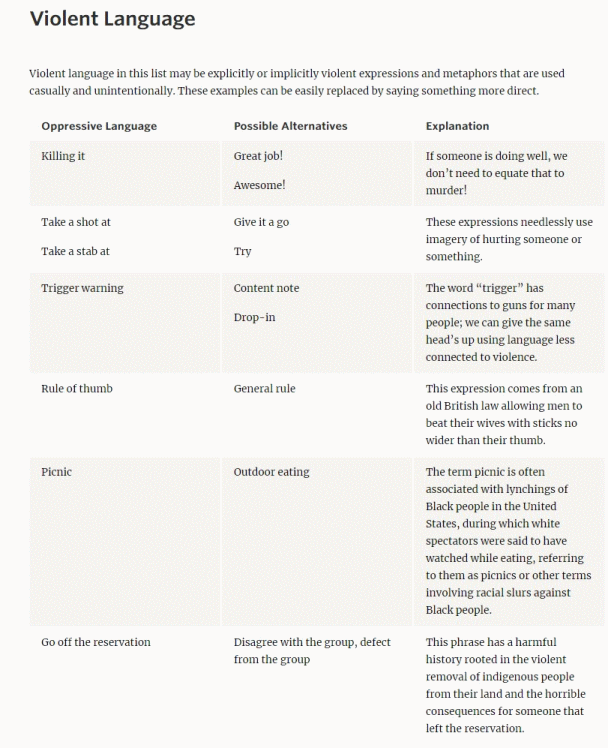 Violent Language

Violent language in this list may be explicitly or implicitly violent expressions and metaphors that are used casually and unintentionally. These examples can be easily replaced by saying something more direct.

| Oppressive Language | Possible Alternatives | Explanation |
|---|---|---|
| Killing it | Great job! Awesome! | If someone is doing well, we don't need to equate that to murder! |
| Take a shot at Take a stab at | Give it a go Try | These expressions needlessly use imagery of hurting someone or something. |
| Trigger warning | Content note Drop-in | The word "trigger" has connections to guns for many people; we can give the same head's up using language less connected to violence. |
| Rule of thumb | General rule | This expression comes from an old British law allowing men to beat their wives with sticks no wider than their thumb. |
| Picnic | Outdoor eating | The term picnic is often associated with lynchings of Black people in the United States, during which white spectators were said to have watched while eating, referring to them as picnics or other terms involving racial slurs against Black people. |
| Go off the reservation | Disagree with the group, defect from the group | This phrase has a harmful history rooted in the violent removal of indigenous people from their land and the horrible consequences for someone that left the reservation. |